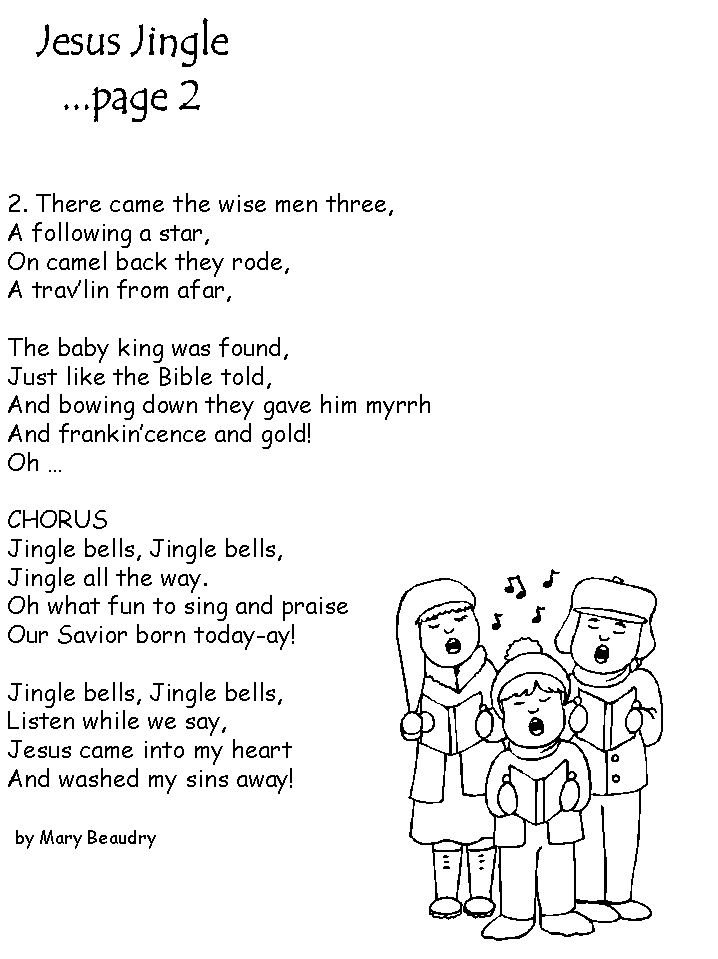 Jesus Jingle
...page 2

2. There came the wise men three,
A following a star,
On camel back they rode,
A trav'lin from afar,

The baby king was found,
Just like the Bible told,
And bowing down they gave him myrrh
And frankin'cence and gold!
Oh ...

CHORUS
Jingle bells, Jingle bells,
Jingle all the way.
Oh what fun to sing and praise
Our Savior born today-ay!

Jingle bells, Jingle bells,
Listen while we say,
Jesus came into my heart
And washed my sins away!

by Mary Beaudry